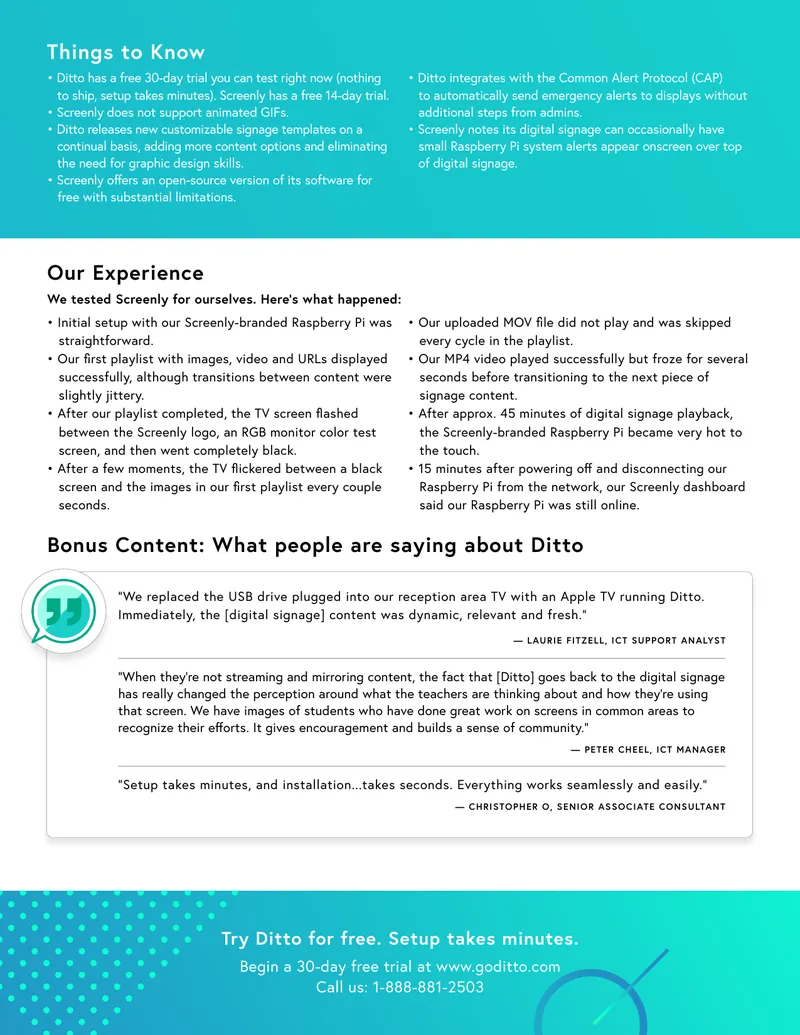 Things to Know

• Ditto has a free 30-day trial you can test right now (nothing to ship, setup takes minutes). Screenly has a free 14-day trial.
• Screenly does not support animated GIFs.
• Ditto releases new customizable signage templates on a continual basis, adding more content options and eliminating the need for graphic design skills.
• Screenly offers an open-source version of its software for free with substantial limitations.

• Ditto integrates with the Common Alert Protocol (CAP) to automatically send emergency alerts to displays without additional steps from admins.
• Screenly notes its digital signage can occasionally have small Raspberry Pi system alerts appear onscreen over top of digital signage.

Our Experience

We tested Screenly for ourselves. Here's what happened:

• Initial setup with our Screenly-branded Raspberry Pi was straightforward.
• Our first playlist with images, video and URLs displayed successfully, although transitions between content were slightly jittery.
• After our playlist completed, the TV screen flashed between the Screenly logo, an RGB monitor color test screen, and then went completely black.
• After a few moments, the TV flickered between a black screen and the images in our first playlist every couple seconds.

• Our uploaded MOV file did not play and was skipped every cycle in the playlist.
• Our MP4 video played successfully but froze for several seconds before transitioning to the next piece of signage content.
• After approx. 45 minutes of digital signage playback, the Screenly-branded Raspberry Pi became very hot to the touch.
• 15 minutes after powering off and disconnecting our Raspberry Pi from the network, our Screenly dashboard said our Raspberry Pi was still online.

Bonus Content: What people are saying about Ditto

"We replaced the USB drive plugged into our reception area TV with an Apple TV running Ditto. Immediately, the [digital signage] content was dynamic, relevant and fresh."

— LAURIE FITZELL, ICT SUPPORT ANALYST

"When they're not streaming and mirroring content, the fact that [Ditto] goes back to the digital signage has really changed the perception around what the teachers are thinking about and how they're using that screen. We have images of students who have done great work on screens in common areas to recognize their efforts. It gives encouragement and builds a sense of community."

— PETER CHEEL, ICT MANAGER

"Setup takes minutes, and installation...takes seconds. Everything works seamlessly and easily."

— CHRISTOPHER O, SENIOR ASSOCIATE CONSULTANT

Try Ditto for free. Setup takes minutes.

Begin a 30-day free trial at www.goditto.com
Call us: 1-888-881-2503